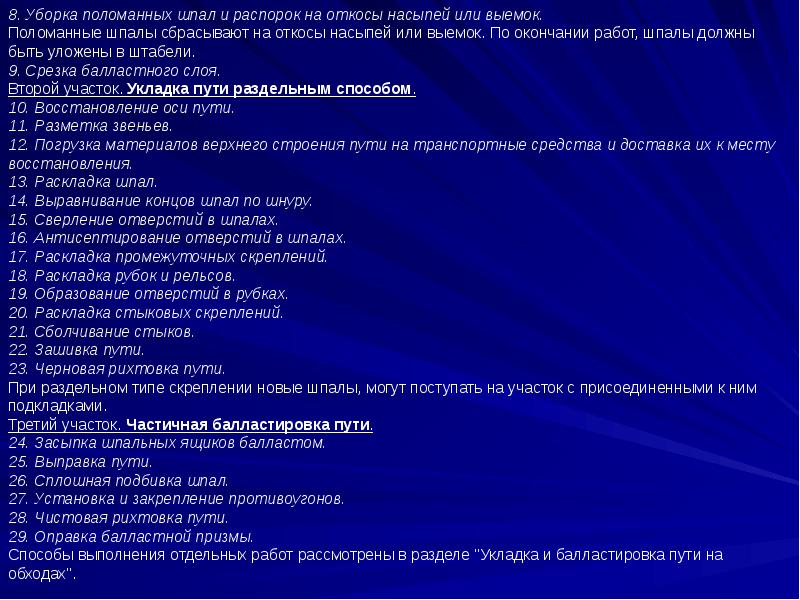 8. Уборка поломанных шпал и распорок на откосы насыпей или выемок.

Поломанные шпалы сбрасывают на откосы насыпей или выемок. По окончании работ, шпалы должны быть уложены в штабели.

9. Срезка балластного слоя.

Второй участок. Укладка пути раздельным способом.

10. Восстановление оси пути.
11. Разметка звеньев.
12. Погрузка материалов верхнего строения пути на транспортные средства и доставка их к месту восстановления.
13. Раскладка шпал.
14. Выравнивание концов шпал по шнуру.
15. Сверление отверстий в шпалах.
16. Антисептирование отверстий в шпалах.
17. Раскладка промежуточных скреплений.
18. Раскладка рубок и рельсов.
19. Образование отверстий в рубках.
20. Раскладка стыковых скреплений.
21. Сболчивание стыков.
22. Зашивка пути.
23. Черновая рихтовка пути.

При раздельном типе скреплении новые шпалы, могут поступать на участок с присоединенными к ним подкладками.

Третий участок. Частичная балластировка пути.

24. Засыпка шпальных ящиков балластом.
25. Выправка пути.
26. Сплошная подбивка шпал.
27. Установка и закрепление противоугонов.
28. Чистовая рихтовка пути.
29. Оправка балластной призмы.

Способы выполнения отдельных работ рассмотрены в разделе "Укладка и балластировка пути на обходах".